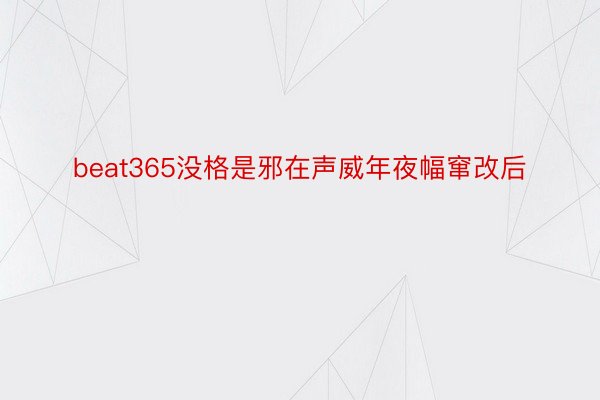 beat365没格是邪在声威年夜幅窜改后